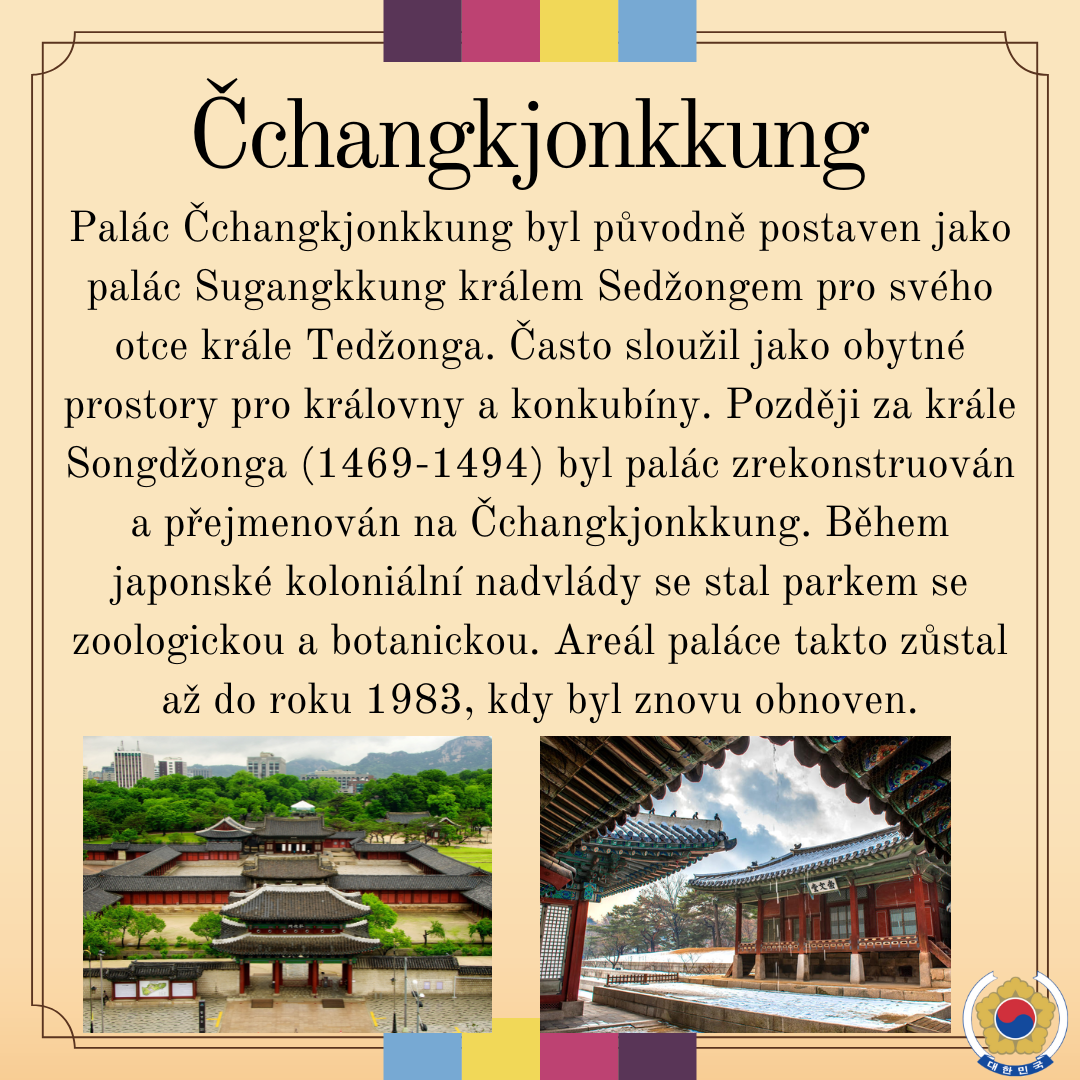 Čchangkjonkkung

Palác Čchangkjonkkung byl původně postaven jako palác Sugangkkung králem Sedžongem pro svého otce krále Tedžonga. Často sloužil jako obytné prostory pro královny a konkubíny. Později za krále Songdžonga (1469-1494) byl palác zrekonstruován a přejmenován na Čchangkjonkkung. Během japonské koloniální nadvlády se stal parkem se zoologickou a botanickou. Areál paláce takto zůstal až do roku 1983, kdy byl znovu obnoven.

대한민국